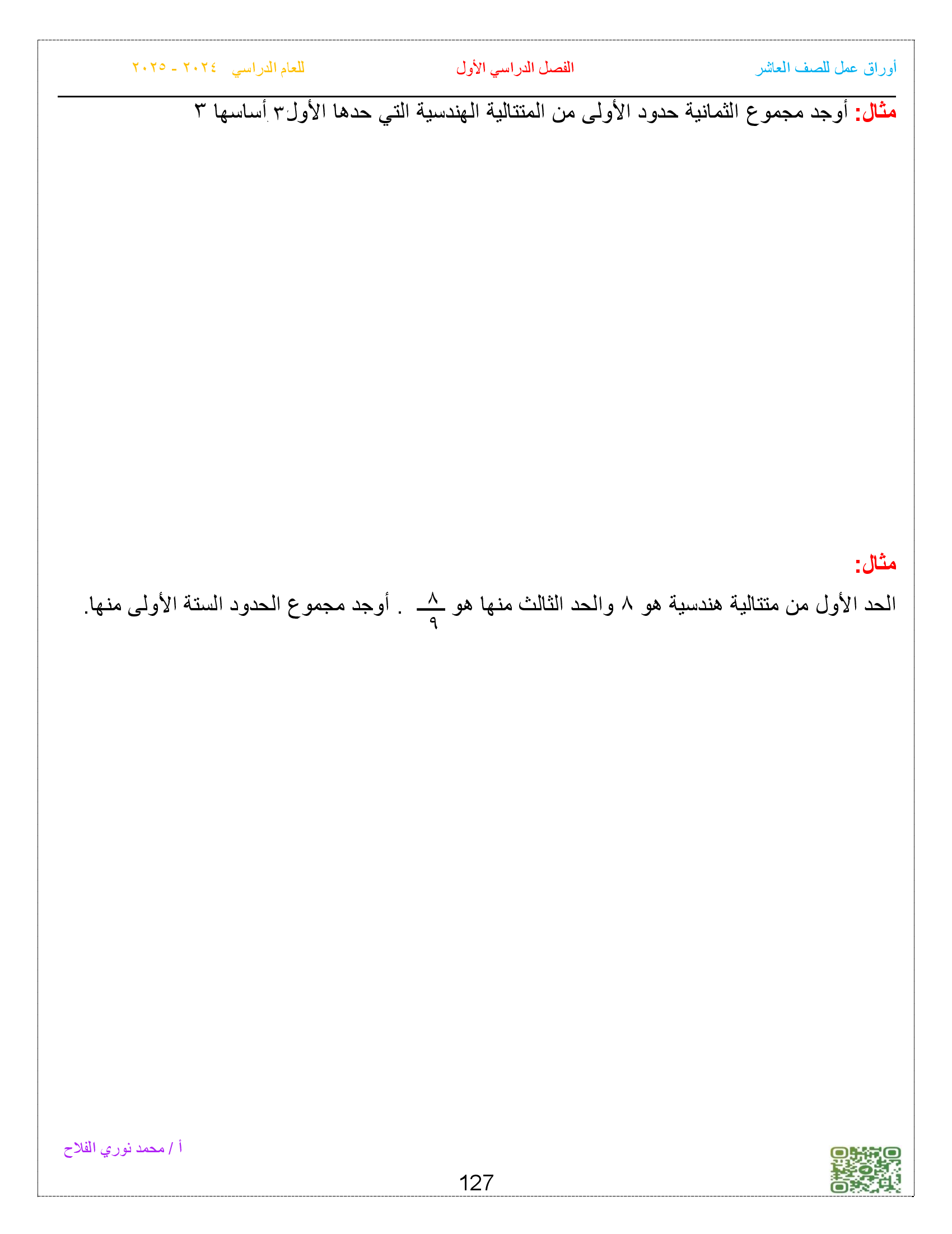 أوراق عمل للصف العاشر الفصل الدراسي الأول للعام الدراسي ٢٠٢٤ - ٢٠٢٥

مثال: أوجد مجموع الثمانية حدود الأولى من المتتالية الهندسية التي حدها الأول٣ أساسها ٣

مثال:

الحد الأول من متتالية هندسية هو ٨ والحد الثالث منها هو $\frac{٨}{٩}$ . أوجد مجموع الحدود الستة الأولى منها.

أ / محمد نوري الفلاح

127